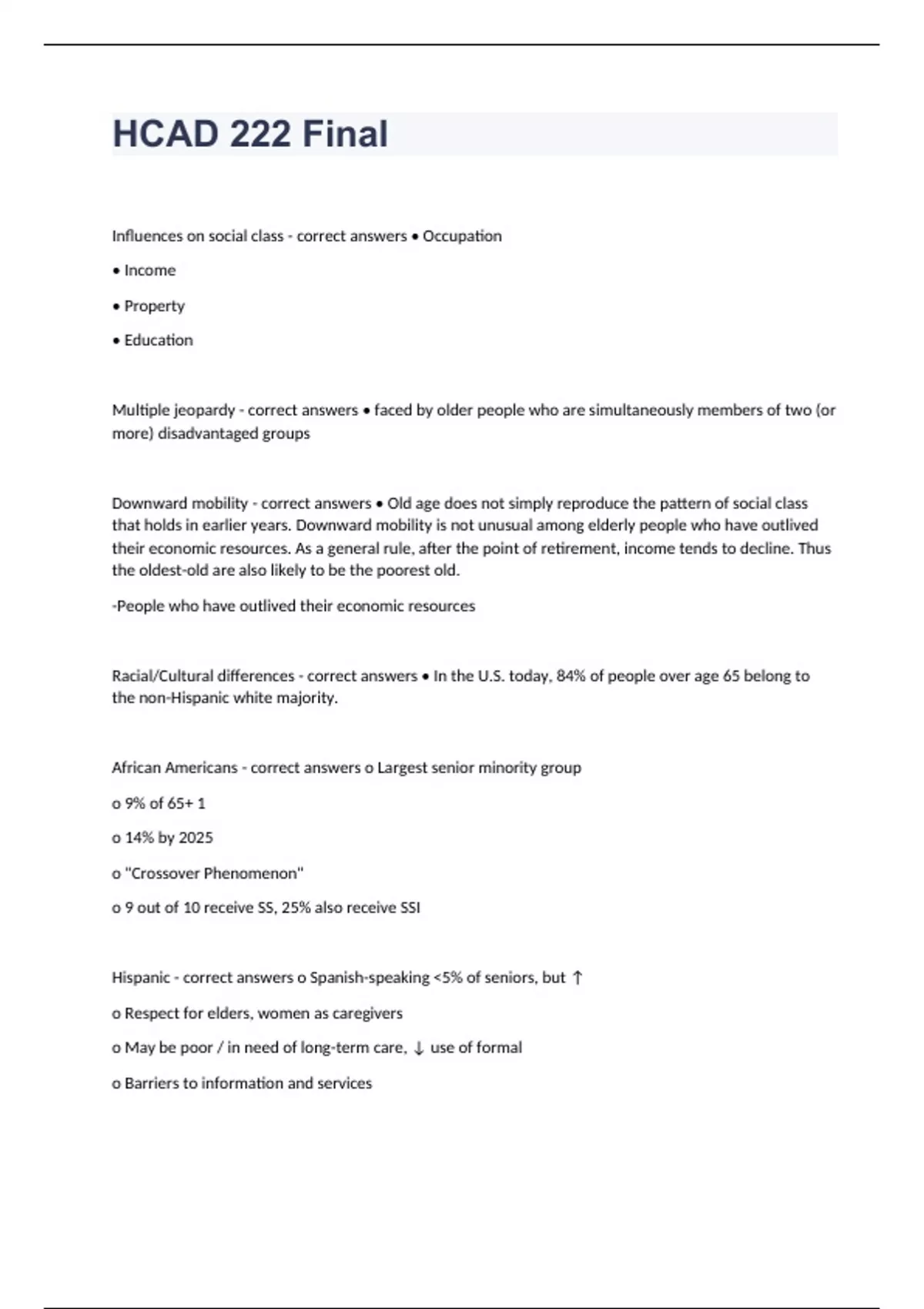 HCAD 222 Final

Influences on social class - correct answers • Occupation

• Income

• Property

• Education

Multiple jeopardy - correct answers • faced by older people who are simultaneously members of two (or more) disadvantaged groups

Downward mobility - correct answers • Old age does not simply reproduce the pattern of social class that holds in earlier years. Downward mobility is not unusual among elderly people who have outlived their economic resources. As a general rule, after the point of retirement, income tends to decline. Thus the oldest-old are also likely to be the poorest old.

-People who have outlived their economic resources

Racial/Cultural differences - correct answers • In the U.S. today, 84% of people over age 65 belong to the non-Hispanic white majority.

African Americans - correct answers o Largest senior minority group

o 9% of 65+ 1

o 14% by 2025

o "Crossover Phenomenon"

o 9 out of 10 receive SS, 25% also receive SSI

Hispanic - correct answers o Spanish-speaking <5% of seniors, but ↑

o Respect for elders, women as caregivers

o May be poor / in need of long-term care, ↓ use of formal

o Barriers to information and services